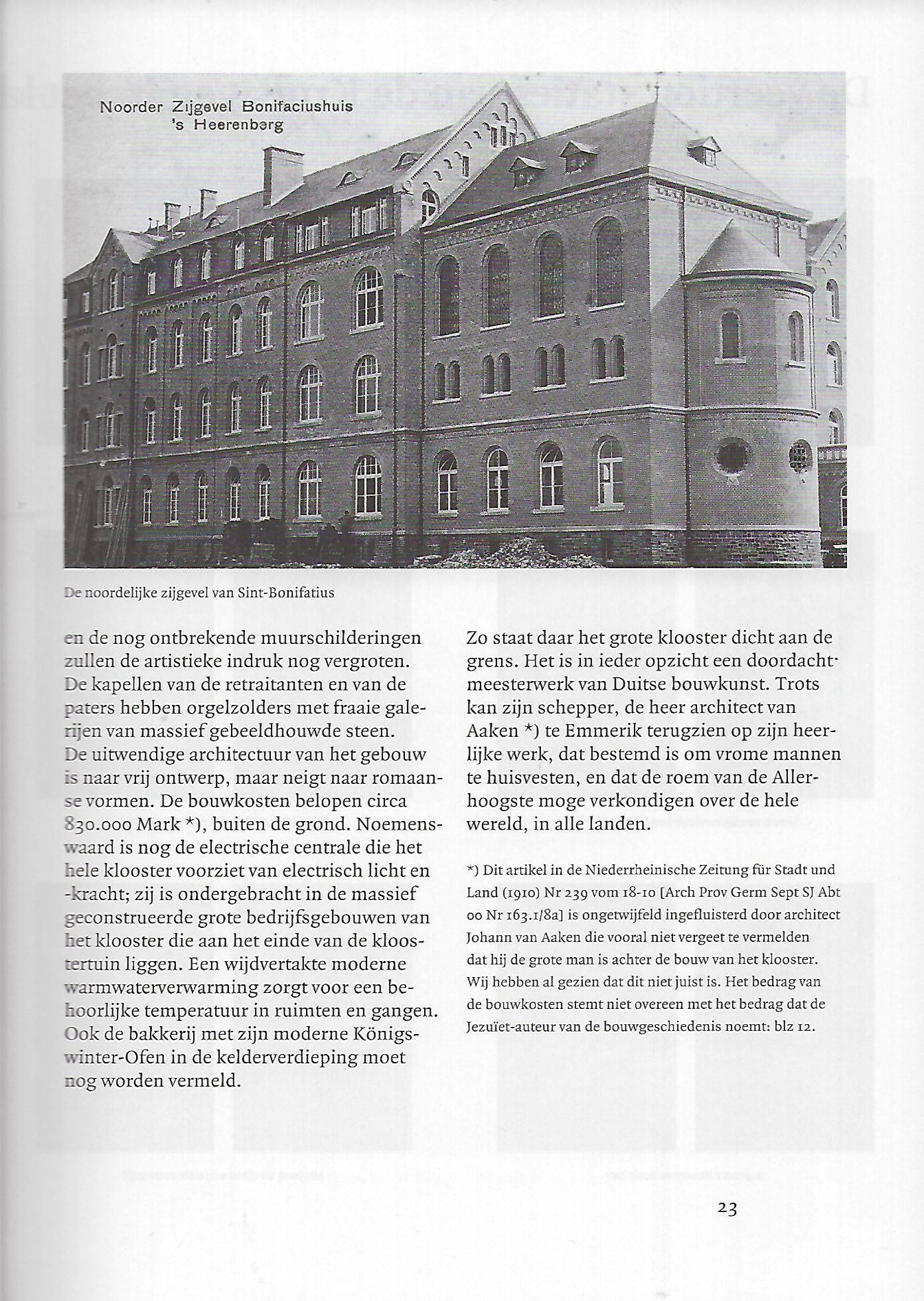 Noorder Zijgevel Bonifaciushuis
's Heerenberg

De noordelijke zijgevel van Sint-Bonifatius

en de nog ontbrekende muurschilderingen zullen de artistieke indruk nog vergroten. De kapellen van de retraitanten en van de paters hebben orgelzolders met fraaie galerijen van massief gebeeldhouwde steen. De uitwendige architectuur van het gebouw is naar vrij ontwerp, maar neigt naar romaanse vormen. De bouwkosten belopen circa 830.000 Mark *), buiten de grond. Noemenswaard is nog de electrische centrale die het hele klooster voorziet van electrisch licht en -kracht; zij is ondergebracht in de massief geconstrueerde grote bedrijfsgebouwen van het klooster die aan het einde van de kloostertuin liggen. Een wijdvertakte moderne warmwaterverwarming zorgt voor een behoorlijke temperatuur in ruimten en gangen. Ook de bakkerij met zijn moderne Königswinter-Ofen in de kelderverdieping moet nog worden vermeld.

Zo staat daar het grote klooster dicht aan de grens. Het is in ieder opzicht een doordacht meesterwerk van Duitse bouwkunst. Trots kan zijn schepper, de heer architect van Aaken *) te Emmerik terugzien op zijn heerlijke werk, dat bestemd is om vrome mannen te huisvesten, en dat de roem van de Allerhoogste moge verkondigen over de hele wereld, in alle landen.

*) Dit artikel in de Niederrheinische Zeitung für Stadt und Land (1910) Nr 239 vom 18-10 [Arch Prov Germ Sept SJ Abt 00 Nr 163.1/8a] is ongetwijfeld ingefluisterd door architect Johann van Aaken die vooral niet vergeet te vermelden dat hij de grote man is achter de bouw van het klooster. Wij hebben al gezien dat dit niet juist is. Het bedrag van de bouwkosten stemt niet overeen met het bedrag dat de Jezuïet-auteur van de bouwgeschiedenis noemt: blz 12.

23